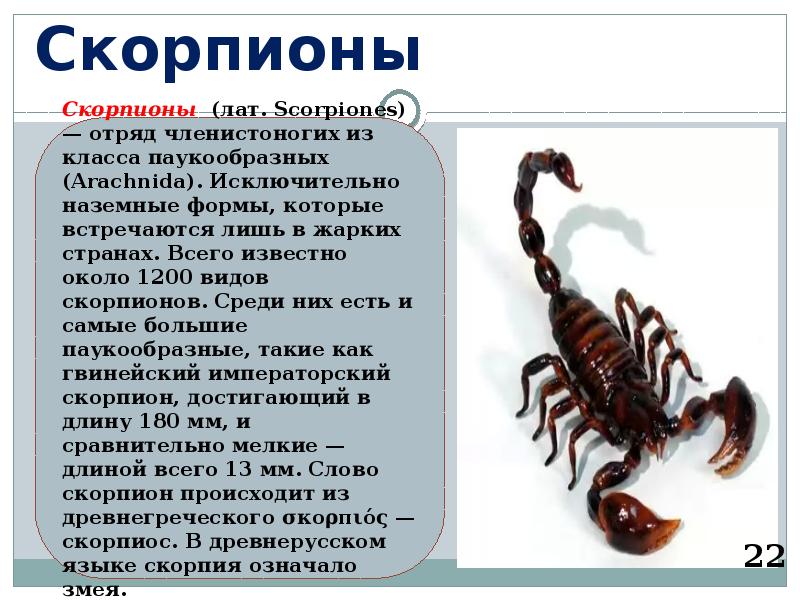 Скорпионы

Скорпионы (лат. Scorpiones) — отряд членистоногих из класса паукообразных (Arachnida). Исключительно наземные формы, которые встречаются лишь в жарких странах. Всего известно около 1200 видов скорпионов. Среди них есть и самые большие паукообразные, такие как гвинейский императорский скорпион, достигающий в длину 180 мм, и сравнительно мелкие — длиной всего 13 мм. Слово скорпион происходит из древнегреческого σκορπιός — скорпиос. В древнерусском языке скорпия означало змея.

22